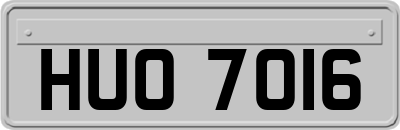 HUO 7016